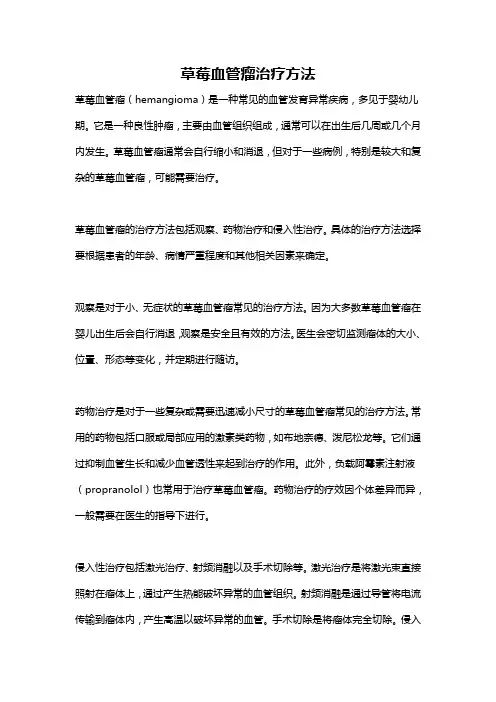 草莓血管瘤治疗方法

草莓血管瘤（hemangioma）是一种常见的血管发育异常疾病，多见于婴幼儿期。它是一种良性肿瘤，主要由血管组织组成，通常可以在出生后几周或几个月内发生。草莓血管瘤通常会自行缩小和消退，但对于一些病例，特别是较大和复杂的草莓血管瘤，可能需要治疗。

草莓血管瘤的治疗方法包括观察、药物治疗和侵入性治疗。具体的治疗方法选择要根据患者的年龄、病情严重程度和其他相关因素来确定。

观察是对于小、无症状的草莓血管瘤常见的治疗方法。因为大多数草莓血管瘤在婴儿出生后会自行消退，观察是安全且有效的方法。医生会密切监测瘤体的大小、位置、形态等变化，并定期进行随访。

药物治疗是对于一些复杂或需要迅速减小尺寸的草莓血管瘤常见的治疗方法。常用的药物包括口服或局部应用的激素类药物，如布地奈德、泼尼松龙等。它们通过抑制血管生长和减少血管通透性来起到治疗的作用。此外，负载阿霉素注射液（propranolol）也常用于治疗草莓血管瘤。药物治疗的疗效因个体差异而异，一般需要在医生的指导下进行。

侵入性治疗包括激光治疗、射频消融以及手术切除等。激光治疗是将激光束直接照射在瘤体上，通过产生热能破坏异常的血管组织。射频消融是通过导管将电流传输到瘤体内，产生高温以破坏异常的血管。手术切除是将瘤体完全切除。侵入